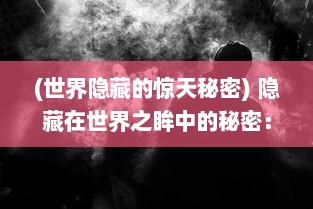 (世界隐藏的惊天秘密) 隐藏在世界之眸中的秘密：